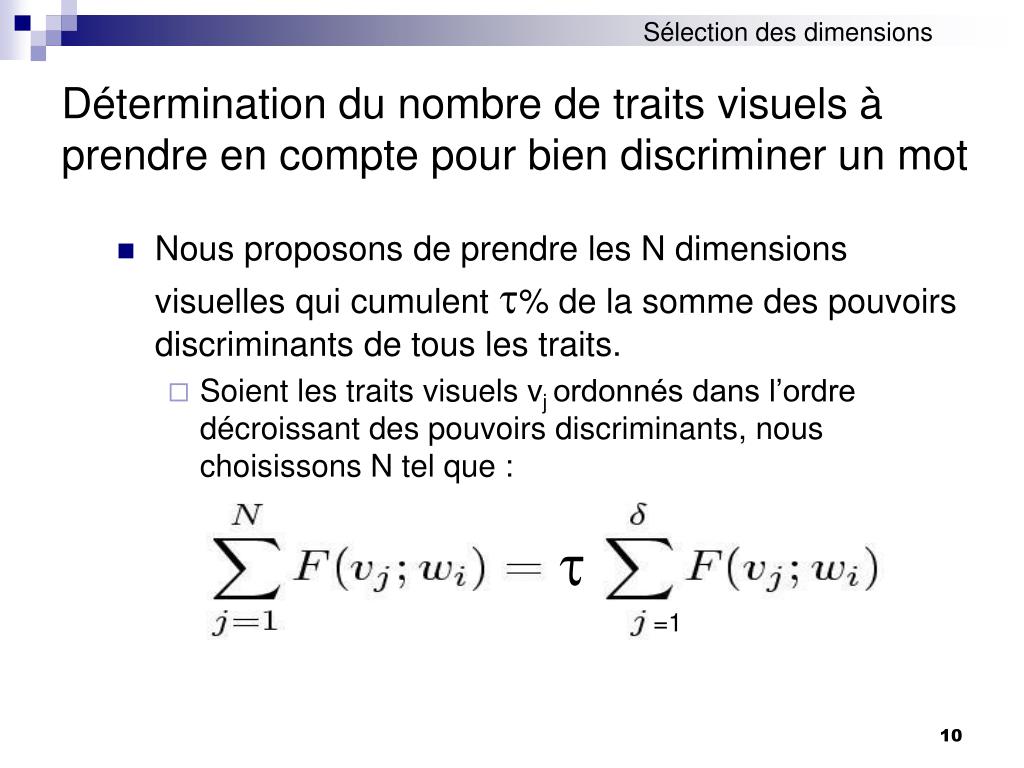 Sélection des dimensions

Détermination du nombre de traits visuels à prendre en compte pour bien discriminer un mot

Nous proposons de prendre les N dimensions visuelles qui cumulent $\tau$% de la somme des pouvoirs discriminants de tous les traits.

Soient les traits visuels $v_j$ ordonnés dans l'ordre décroissant des pouvoirs discriminants, nous choisissons N tel que :

$\sum_{j=1}^{N} F(v_j; w_i) = \tau \sum_{j=1}^{\delta} F(v_j; w_i)$

10